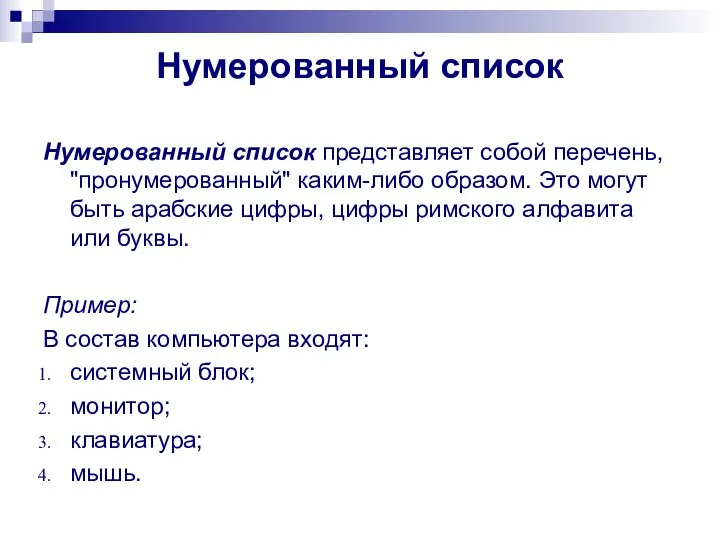 Нумерованный список

Нумерованный список представляет собой перечень, "пронумерованный" каким-либо образом. Это могут быть арабские цифры, цифры римского алфавита или буквы.

Пример:

В состав компьютера входят:

1. системный блок;
2. монитор;
3. клавиатура;
4. мышь.